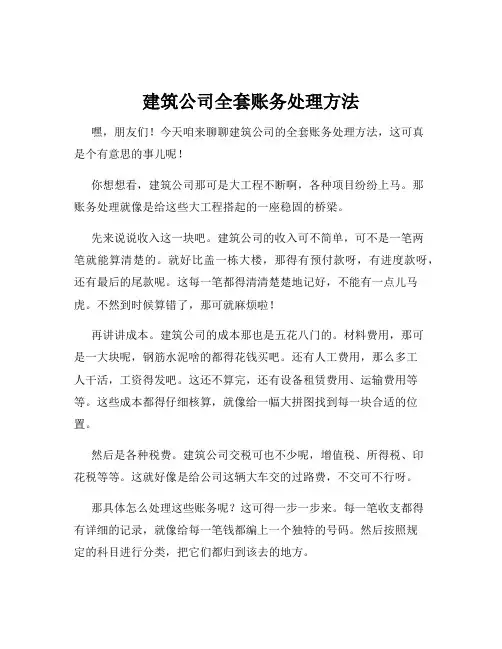 建筑公司全套账务处理方法

嘿，朋友们！今天咱来聊聊建筑公司的全套账务处理方法，这可真是个有意思的事儿呢！

你想想看，建筑公司那可是大工程不断啊，各种项目纷纷上马。那账务处理就像是给这些大工程搭起的一座稳固的桥梁。

先来说说收入这一块吧。建筑公司的收入可不简单，可不是一笔两笔就能算清楚的。就好比盖一栋大楼，那得有预付款呀，有进度款呀，还有最后的尾款呢。这每一笔都得清清楚楚地记好，不能有一点儿马虎。不然到时候算错了，那可就麻烦啦！

再讲讲成本。建筑公司的成本那也是五花八门的。材料费用，那可是一大块呢，钢筋水泥啥的都得花钱买吧。还有人工费用，那么多工人干活，工资得发吧。这还不算完，还有设备租赁费用、运输费用等等。这些成本都得仔细核算，就像给一幅大拼图找到每一块合适的位置。

然后是各种税费。建筑公司交税可也不少呢，增值税、所得税、印花税等等。这就好像是给公司这辆大车交的过路费，不交可不行呀。

那具体怎么处理这些账务呢？这可得一步一步来。每一笔收支都得有详细的记录，就像给每一笔钱都编上一个独特的号码。然后按照规定的科目进行分类，把它们都归到该去的地方。